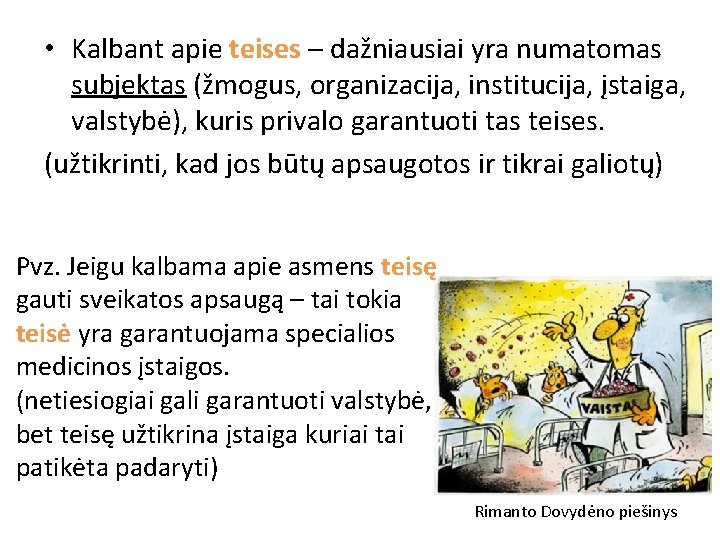 • Kalbant apie teises – dažniausiai yra numatomas subjektas (žmogus, organizacija, institucija, įstaiga, valstybė), kuris privalo garantuoti tas teises.

(užtikrinti, kad jos būtų apsaugotos ir tikrai galiotų)

Pvz. Jeigu kalbama apie asmens teisę gauti sveikatos apsaugą – tai tokia teisė yra garantuojama specialios medicinos įstaigos.
(netiesiogiai gali garantuoti valstybė, bet teisę užtikrina įstaiga kuriai tai patikėta padaryti)

VAISTAI

Rimanto Dovydėno piešinys